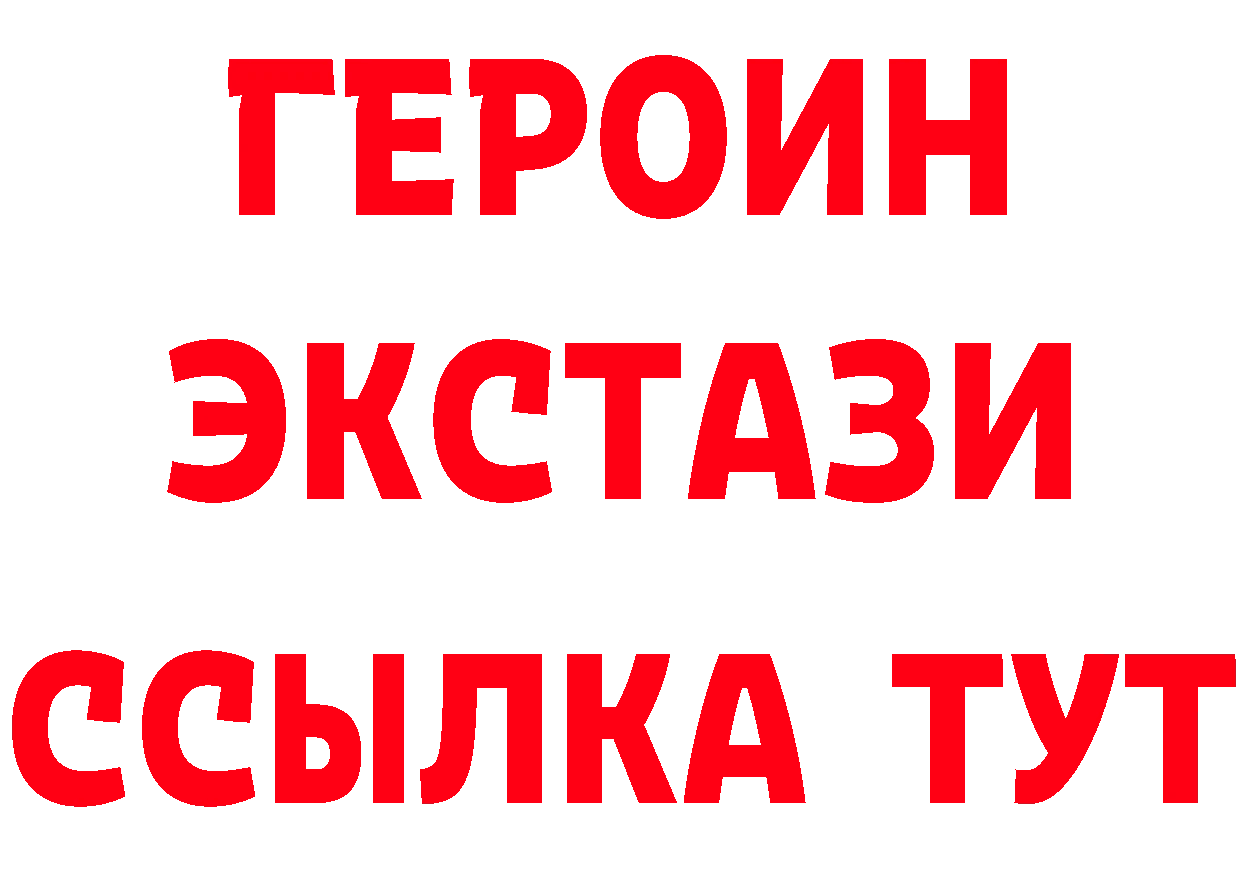 ГЕРОИН ЭКСТАЗИ ССЫЛКА ТУТ